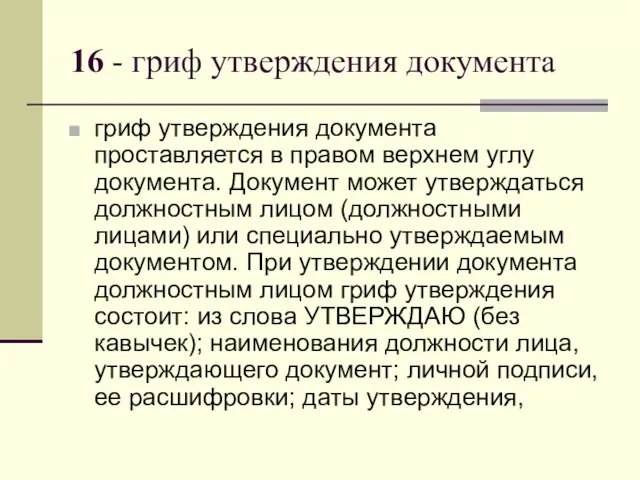 16 - гриф утверждения документа

гриф утверждения документа проставляется в правом верхнем углу документа. Документ может утверждаться должностным лицом (должностными лицами) или специально утверждаемым документом. При утверждении документа должностным лицом гриф утверждения состоит: из слова УТВЕРЖДАЮ (без кавычек); наименования должности лица, утверждающего документ; личной подписи, ее расшифровки; даты утверждения,